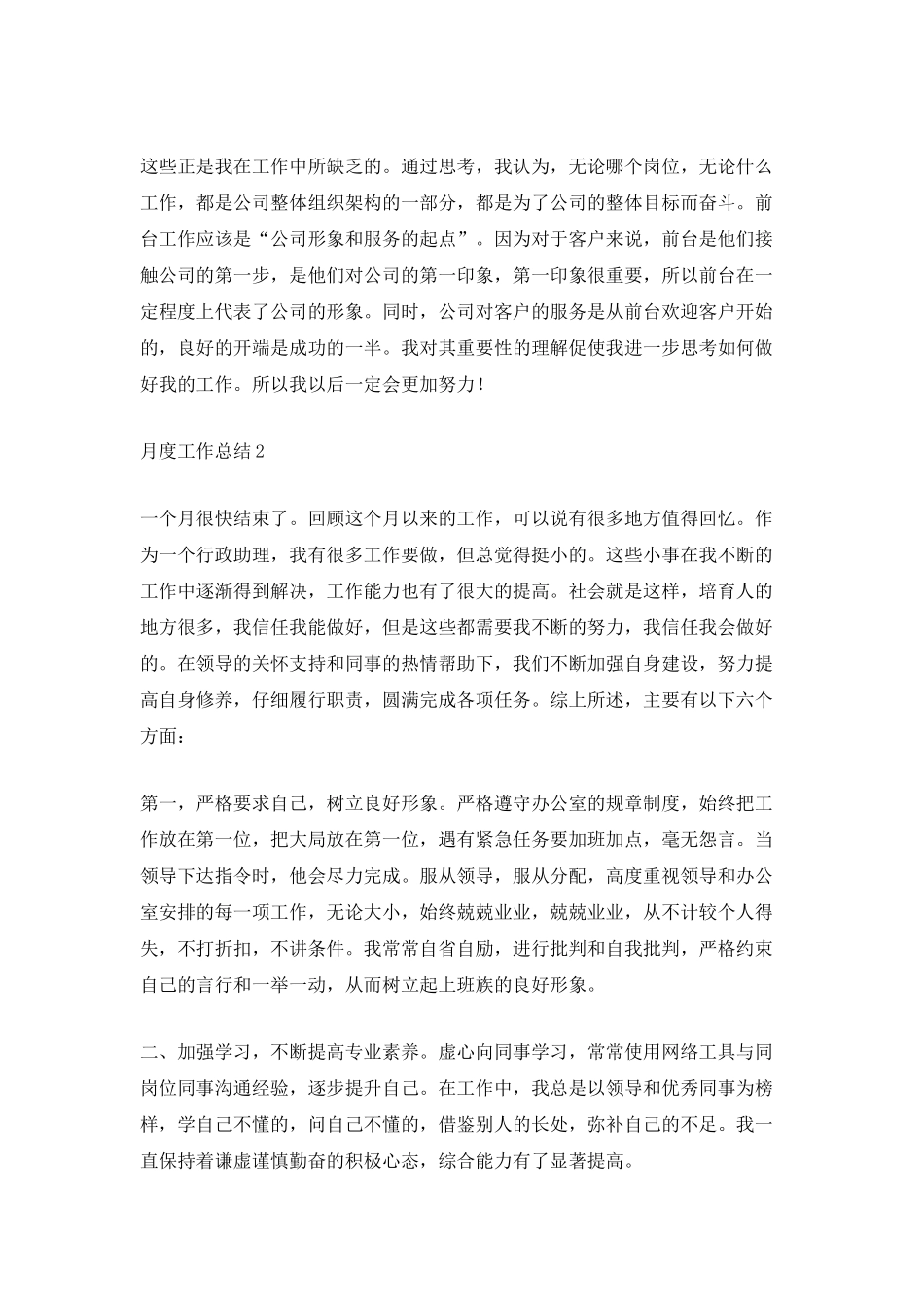 这些正是我在工作中所缺乏的。通过思考，我认为，无论哪个岗位，无论什么工作，都是公司整体组织架构的一部分，都是为了公司的整体目标而奋斗。前台工作应该是“公司形象和服务的起点”。因为对于客户来说，前台是他们接触公司的第一步，是他们对公司的第一印象，第一印象很重要，所以前台在一定程度上代表了公司的形象。同时，公司对客户的服务是从前台欢迎客户开始的，良好的开端是成功的一半。我对其重要性的理解促使我进一步思考如何做好我的工作。所以我以后一定会更加努力！

月度工作总结2

一个月很快结束了。回顾这个月以来的工作，可以说有很多地方值得回忆。作为一个行政助理，我有很多工作要做，但总觉得挺小的。这些小事在我不断的工作中逐渐得到解决，工作能力也有了很大的提高。社会就是这样，培育人的地方很多，我信任我能做好，但是这些都需要我不断的努力，我信任我会做好的。在领导的关怀支持和同事的热情帮助下，我们不断加强自身建设，努力提高自身修养，仔细履行职责，圆满完成各项任务。综上所述，主要有以下六个方面：

第一，严格要求自己，树立良好形象。严格遵守办公室的规章制度，始终把工作放在第一位，把大局放在第一位，遇有紧急任务要加班加点，毫无怨言。当领导下达指令时，他会尽力完成。服从领导，服从分配，高度重视领导和办公室安排的每一项工作，无论大小，始终兢兢业业，兢兢业业，从不计较个人得失，不打折扣，不讲条件。我常常自省自励，进行批判和自我批判，严格约束自己的言行和一举一动，从而树立起上班族的良好形象。

二、加强学习，不断提高专业素养。虚心向同事学习，常常使用网络工具与同岗位同事沟通经验，逐步提升自己。在工作中，我总是以领导和优秀同事为榜样，学自己不懂的，问自己不懂的，借鉴别人的长处，弥补自己的不足。我一直保持着谦虚谨慎勤奋的积极心态，综合能力有了显著提高。